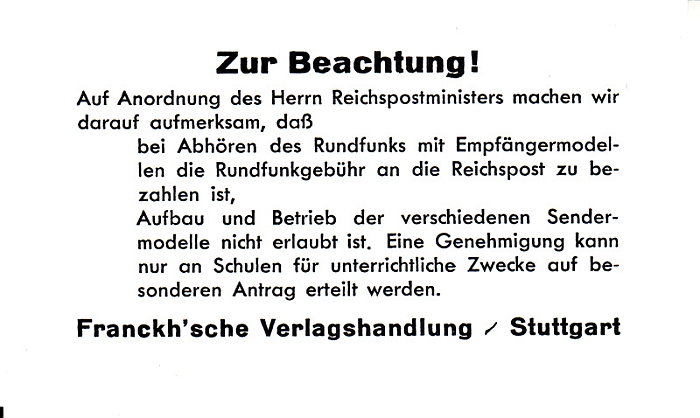 Zur Beachtung!

Auf Anordnung des Herrn Reichspostministers machen wir darauf aufmerksam, daß

bei Abhören des Rundfunks mit Empfängermodellen die Rundfunkgebühr an die Reichspost zu bezahlen ist,

Aufbau und Betrieb der verschiedenen Sendermodelle nicht erlaubt ist. Eine Genehmigung kann nur an Schulen für unterrichtliche Zwecke auf besonderen Antrag erteilt werden.

Franckh'sche Verlagshandlung / Stuttgart